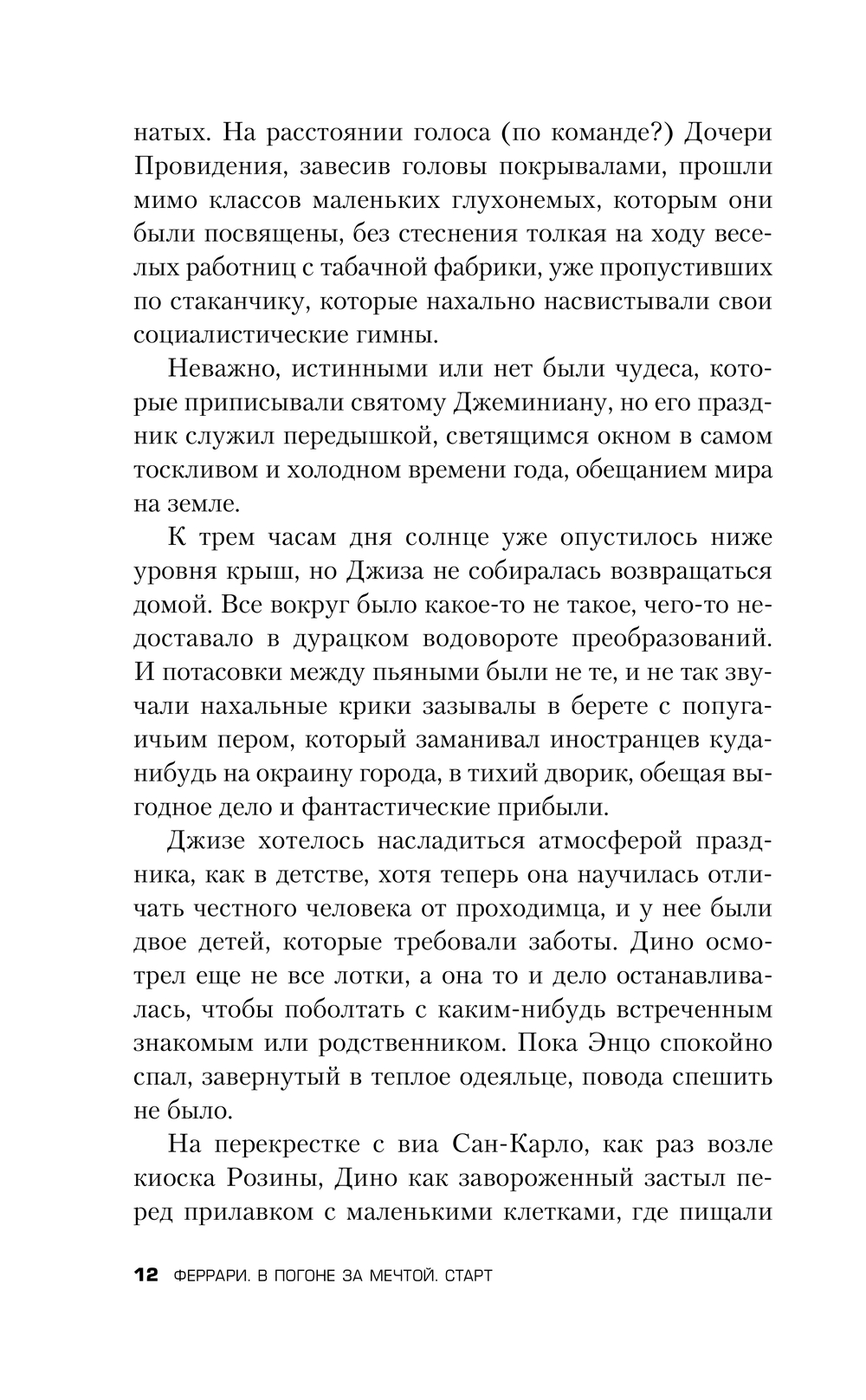 натых. На расстоянии голоса (по команде?) Дочери Провидения, завесив головы покрывалами, прошли мимо классов маленьких глухонемых, которым они были посвящены, без стеснения толкая на ходу веселых работниц с табачной фабрики, уже пропустивших по стаканчику, которые нахально насвистывали свои социалистические гимны.

Неважно, истинными или нет были чудеса, которые приписывали святому Джеминиану, но его праздник служил передышкой, светящимся окном в самом тоскливом и холодном времени года, обещанием мира на земле.

К трем часам дня солнце уже опустилось ниже уровня крыш, но Джиза не собиралась возвращаться домой. Все вокруг было какое-то не такое, чего-то недоставало в дурацком водовороте преобразований. И потасовки между пьяными были не те, и не так звучали нахальные крики зазывалы в берете с попугаичьим пером, который заманивал иностранцев куда-нибудь на окраину города, в тихий дворик, обещая выгодное дело и фантастические прибыли.

Джизе хотелось насладиться атмосферой праздника, как в детстве, хотя теперь она научилась отличать честного человека от проходимца, и у нее были двое детей, которые требовали заботы. Дино осмотрел еще не все лотки, а она то и дело останавливалась, чтобы поболтать с каким-нибудь встреченным знакомым или родственником. Пока Энцо спокойно спал, завернутый в теплое одеяльце, повода спешить не было.

На перекрестке с виа Сан-Карло, как раз возле киоска Розины, Дино как завороженный застыл перед прилавком с маленькими клетками, где пищали

12 ФЕРРАРИ. В ПОГОНЕ ЗА МЕЧТОЙ. СТАРТ